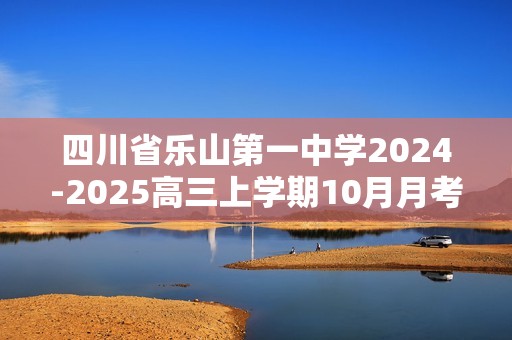 四川省乐山第一中学2024-2025高三上学期10月月考